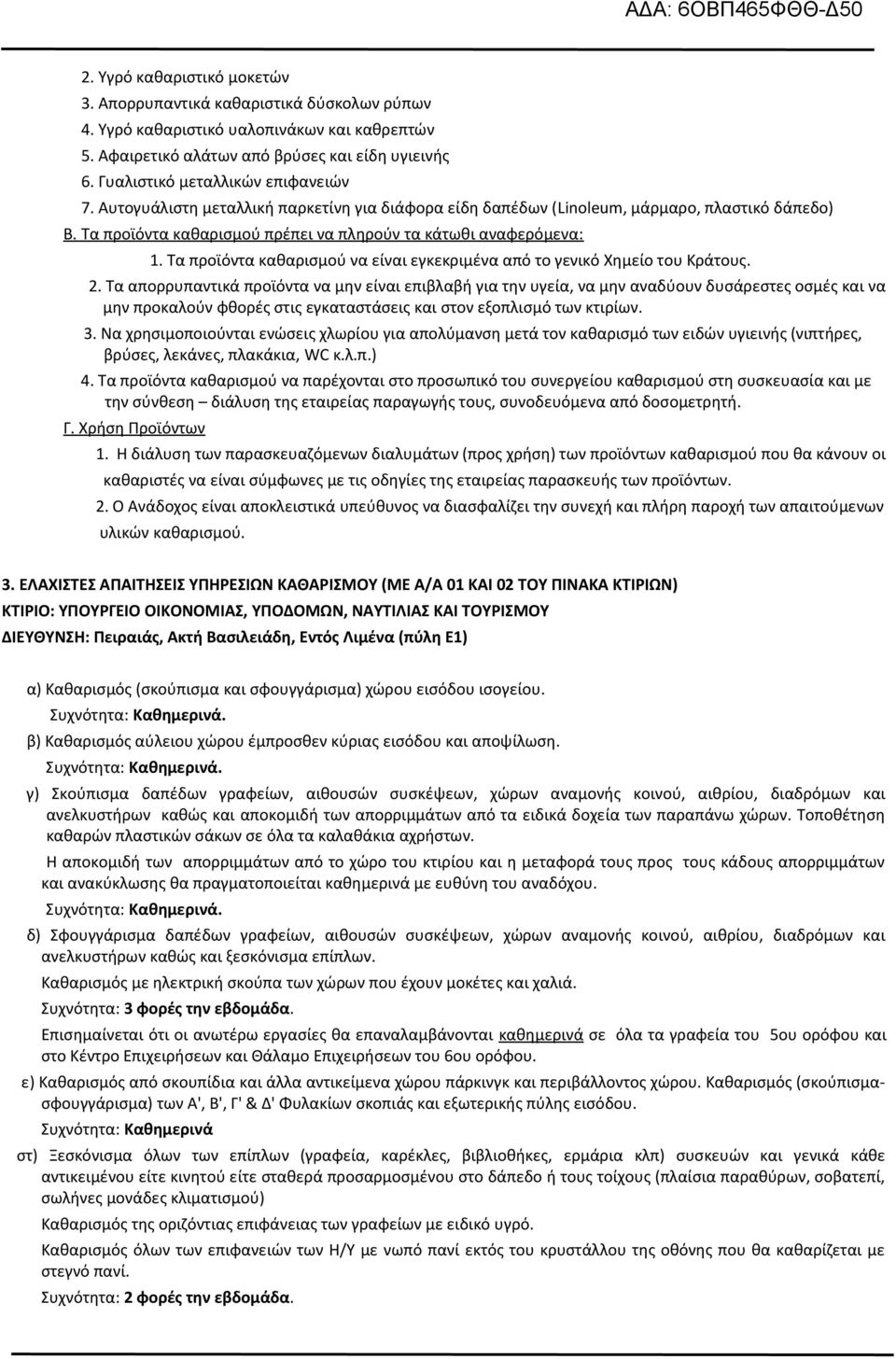 ΑΔΑ: 6ΟΒΠ465ΦΘΘ-Δ50

2. Υγρό καθαριστικό μοκετών
3. Απορρυπαντικά καθαριστικά δύσκολων ρύπων
4. Υγρό καθαριστικό υαλοπινάκων και καθρεπτών
5. Αφαιρετικό αλάτων από βρύσες και είδη υγιεινής
6. Γυαλιστικό μεταλλικών επιφανειών
7. Αυτογυάλιστη μεταλλική παρκετίνη για διάφορα είδη δαπέδων (Linoleum, μάρμαρο, πλαστικό δάπεδο)

Β. Τα προϊόντα καθαρισμού πρέπει να πληρούν τα κάτωθι αναφερόμενα:
1. Τα προϊόντα καθαρισμού να είναι εγκεκριμένα από το γενικό Χημείο του Κράτους.
2. Τα απορρυπαντικά προϊόντα να μην είναι επιβλαβή για την υγεία, να μην αναδύουν δυσάρεστες οσμές και να μην προκαλούν φθορές στις εγκαταστάσεις και στον εξοπλισμό των κτιρίων.
3. Να χρησιμοποιούνται ενώσεις χλωρίου για απολύμανση μετά τον καθαρισμό των ειδών υγιεινής (νιπτήρες, βρύσες, λεκάνες, πλακάκια, WC κ.λ.π.)
4. Τα προϊόντα καθαρισμού να παρέχονται στο προσωπικό του συνεργείου καθαρισμού στη συσκευασία και με την σύνθεση – διάλυση της εταιρείας παραγωγής τους, συνοδευόμενα από δοσομετρητή.

Γ. Χρήση Προϊόντων
1. Η διάλυση των παρασκευαζόμενων διαλυμάτων (προς χρήση) των προϊόντων καθαρισμού που θα κάνουν οι καθαριστές να είναι σύμφωνες με τις οδηγίες της εταιρείας παρασκευής των προϊόντων.
2. Ο Ανάδοχος είναι αποκλειστικά υπεύθυνος να διασφαλίζει την συνεχή και πλήρη παροχή των απαιτούμενων υλικών καθαρισμού.

3. ΕΛΑΧΙΣΤΕΣ ΑΠΑΙΤΗΣΕΙΣ ΥΠΗΡΕΣΙΩΝ ΚΑΘΑΡΙΣΜΟΥ (ΜΕ Α/Α 01 ΚΑΙ 02 ΤΟΥ ΠΙΝΑΚΑ ΚΤΙΡΙΩΝ)
ΚΤΙΡΙΟ: ΥΠΟΥΡΓΕΙΟ ΟΙΚΟΝΟΜΙΑΣ, ΥΠΟΔΟΜΩΝ, ΝΑΥΤΙΛΙΑΣ ΚΑΙ ΤΟΥΡΙΣΜΟΥ
ΔΙΕΥΘΥΝΣΗ: Πειραιάς, Ακτή Βασιλειάδη, Εντός Λιμένα (πύλη Ε1)

α) Καθαρισμός (σκούπισμα και σφουγγάρισμα) χώρου εισόδου ισογείου.
Συχνότητα: Καθημερινά.

β) Καθαρισμός αύλειου χώρου έμπροσθεν κύριας εισόδου και αποψίλωση.
Συχνότητα: Καθημερινά.

γ) Σκούπισμα δαπέδων γραφείων, αιθουσών συσκέψεων, χώρων αναμονής κοινού, αιθρίου, διαδρόμων και ανελκυστήρων καθώς και αποκομιδή των απορριμμάτων από τα ειδικά δοχεία των παραπάνω χώρων. Τοποθέτηση καθαρών πλαστικών σάκων σε όλα τα καλαθάκια αχρήστων.
Η αποκομιδή των απορριμμάτων από το χώρο του κτιρίου και η μεταφορά τους στους κάδους απορριμμάτων και ανακύκλωσης θα πραγματοποιείται καθημερινά με ευθύνη του αναδόχου.
Συχνότητα: Καθημερινά.

δ) Σφουγγάρισμα δαπέδων γραφείων, αιθουσών συσκέψεων, χώρων αναμονής κοινού, αιθρίου, διαδρόμων και ανελκυστήρων καθώς και ξεσκόνισμα επίπλων.
Καθαρισμός με ηλεκτρική σκούπα των χώρων που έχουν μοκέτες και χαλιά.
Συχνότητα: 3 φορές την εβδομάδα.
Επισημαίνεται ότι οι ανωτέρω εργασίες θα επαναλαμβάνονται καθημερινά σε όλα τα γραφεία του 5ου ορόφου και στο Κέντρο Επιχειρήσεων και Θάλαμο Επιχειρήσεων του 6ου ορόφου.

ε) Καθαρισμός από σκουπίδια και άλλα αντικείμενα χώρου πάρκινγκ και περιβάλλοντος χώρου. Καθαρισμός (σκούπισμα-σφουγγάρισμα) των Α', Β', Γ' & Δ' Φυλακίων σκοπιάς και εξωτερικής πύλης εισόδου.
Συχνότητα: Καθημερινά

στ) Ξεσκόνισμα όλων των επίπλων (γραφεία, καρέκλες, βιβλιοθήκες, ερμάρια κλπ) συσκευών και κάθε αντικειμένου είτε κινητού είτε σταθερά προσαρμοσμένου στο δάπεδο ή τους τοίχους (πλαίσια παραθύρων, σοβατεπί, σωλήνες μονάδες κλιματισμού)
Καθαρισμός της οριζόντιας επιφάνειας των γραφείων με ειδικό υγρό.
Καθαρισμός όλων των επιφανειών των Η/Υ με νωπό πανί εκτός του κρυστάλλου της οθόνης που θα καθαρίζεται με στεγνό πανί.
Συχνότητα: 2 φορές την εβδομάδα.